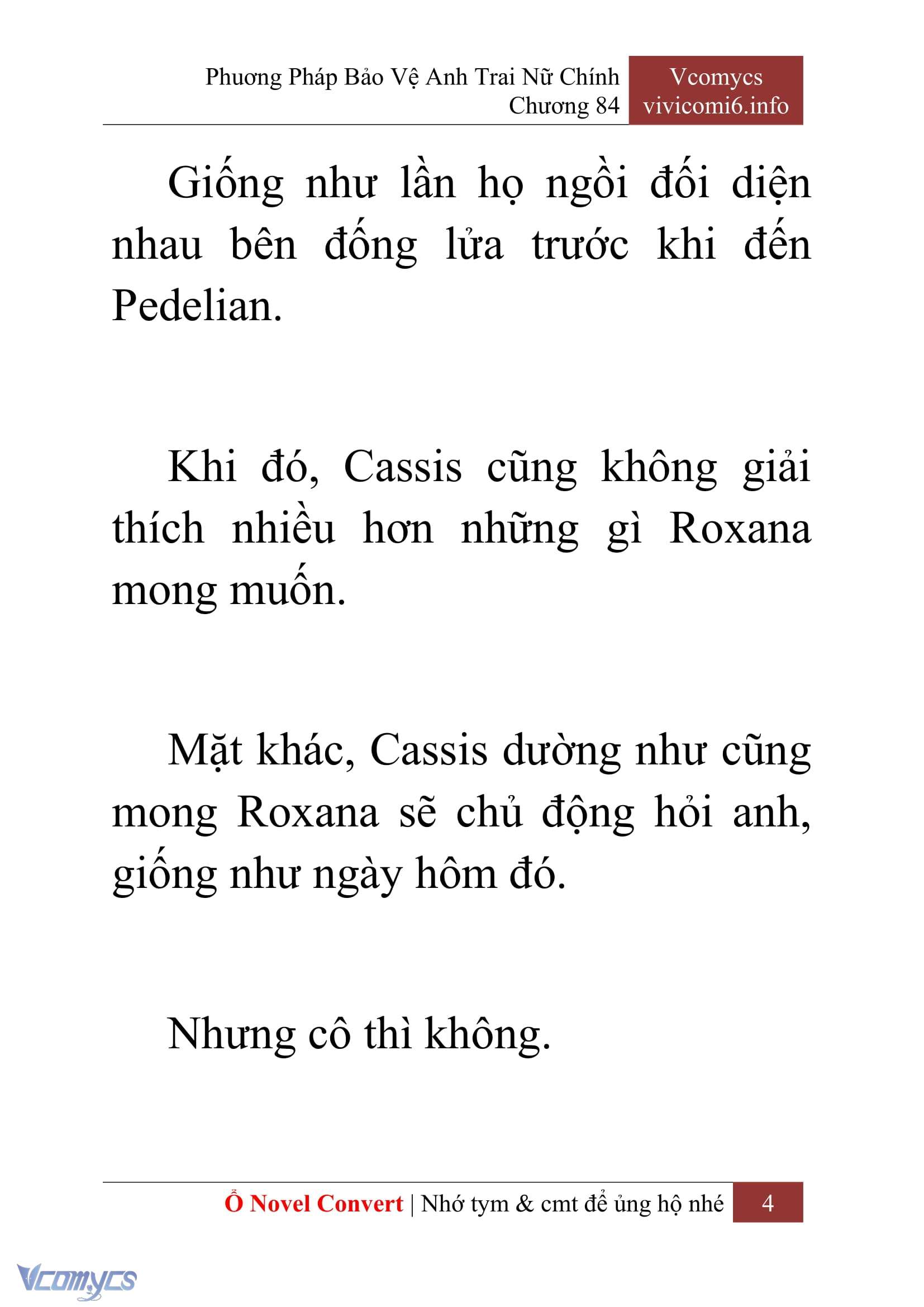 Phương Pháp Bảo Vệ Anh Trai Nữ Chính
Chương 84

Vcomycs
vivicomi6.info

Giống như lần họ ngồi đối diện nhau bên đống lửa trước khi đến Pedelian.

Khi đó, Cassis cũng không giải thích nhiều hơn những gì Roxana mong muốn.

Mặt khác, Cassis dường như cũng mong Roxana sẽ chủ động hỏi anh, giống như ngày hôm đó.

Nhưng cô thì không.

Ổ Novel Convert | Nhớ tym & cmt để ủng hộ nhé 4

Vcomycs